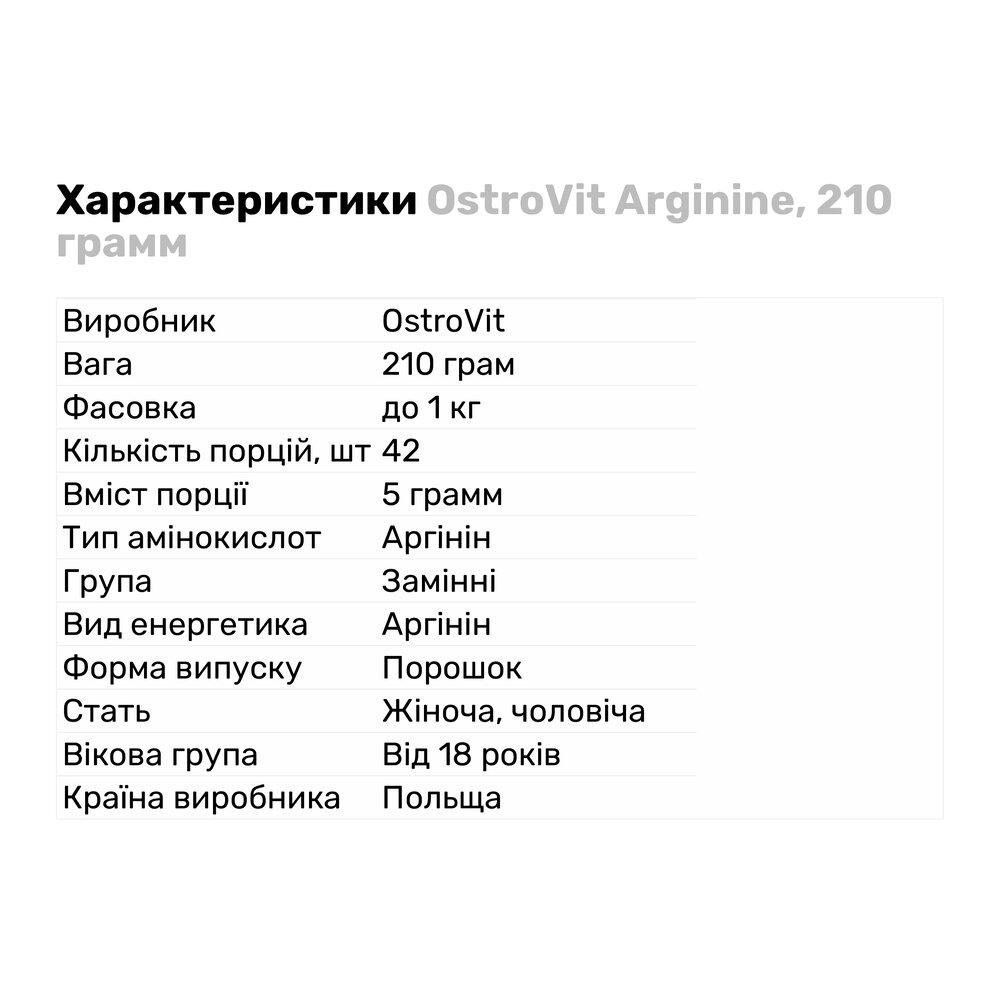 Характеристики OstroVit Arginine, 210 грамм

| Виробник | OstroVit |
|---|---|
| Вага | 210 грам |
| Фасовка | до 1 кг |
| Кількість порцій, шт | 42 |
| Вміст порції | 5 грамм |
| Тип амінокислот | Аргінін |
| Група | Замінні |
| Вид енергетика | Аргінін |
| Форма випуску | Порошок |
| Стать | Жіноча, чоловіча |
| Вікова група | Від 18 років |
| Країна виробника | Польща |